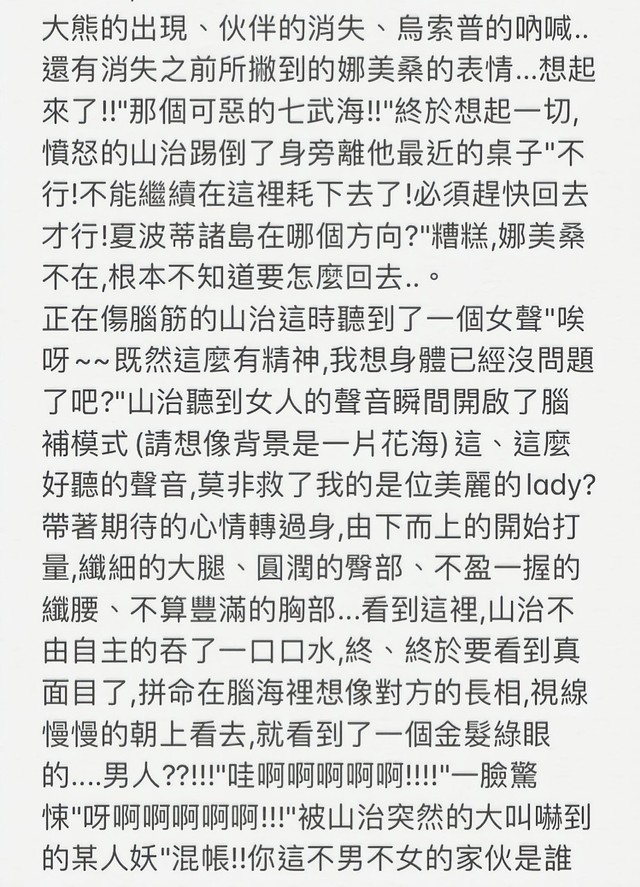 大熊的出現、伙伴的消失、烏索普的吶喊..還有消失之前所撇到的娜美桑的表情...想起來了!!"那個可惡的七武海!!"終於想起一切,憤怒的山治踢倒了身旁離他最近的桌子"不行!不能繼續在這裡耗下去了!必須趕快回去才行!夏波蒂諸島在哪個方向?"糟糕,娜美桑不在,根本不知道要怎麼回去..。
正在傷腦筋的山治這時聽到了一個女聲"唉呀~~既然這麼有精神,我想身體已經沒問題了吧?"山治聽到女人的聲音瞬間開啟了腦補模式 (請想像背景是一片花海) 這、這麼好聽的聲音,莫非救了我的是位美麗的lady?帶著期待的心情轉過身,由下而上的開始打量,纖細的大腿、圓潤的臀部、不盈一握的纖腰、不算豐滿的胸部...看到這裡,山治不由自主的吞了一口口水,終、終於要看到真面目了,拼命在腦海裡想像對方的長相,視線慢慢的朝上看去,就看到了一個金髮綠眼的....男人??!!!"哇啊啊啊啊啊!!!!"一臉驚悚"呀啊啊啊啊啊!!!"被山治突然的大叫嚇到的某人妖"混帳!!你這不男不女的家伙是誰